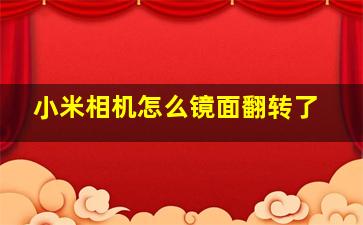 小米相机怎么镜面翻转了